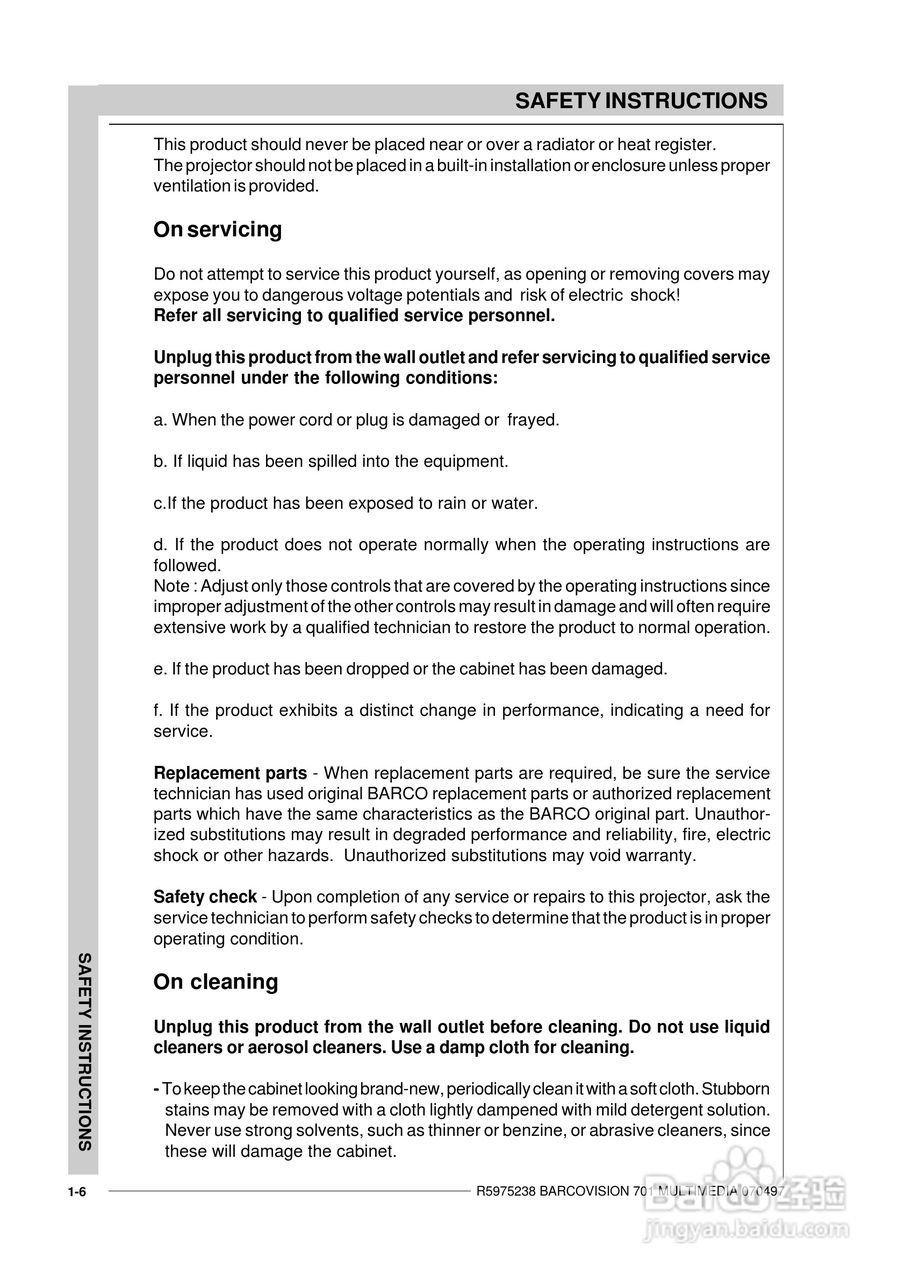 SAFETY INSTRUCTIONS

This product should never be placed near or over a radiator or heat register.
The projector should not be placed in a built-in installation or enclosure unless proper ventilation is provided.

On servicing

Do not attempt to service this product yourself, as opening or removing covers may expose you to dangerous voltage potentials and risk of electric shock!
Refer all servicing to qualified service personnel.

Unplug this product from the wall outlet and refer servicing to qualified service personnel under the following conditions:

a. When the power cord or plug is damaged or frayed.

b. If liquid has been spilled into the equipment.

c.If the product has been exposed to rain or water.

d. If the product does not operate normally when the operating instructions are followed.
Note : Adjust only those controls that are covered by the operating instructions since improper adjustment of the other controls may result in damage and will often require extensive work by a qualified technician to restore the product to normal operation.

e. If the product has been dropped or the cabinet has been damaged.

f. If the product exhibits a distinct change in performance, indicating a need for service.

Replacement parts - When replacement parts are required, be sure the service technician has used original BARCO replacement parts or authorized replacement parts which have the same characteristics as the BARCO original part. Unauthorized substitutions may result in degraded performance and reliability, fire, electric shock or other hazards. Unauthorized substitutions may void warranty.

Safety check - Upon completion of any service or repairs to this projector, ask the service technician to perform safety checks to determine that the product is in proper operating condition.

On cleaning

Unplug this product from the wall outlet before cleaning. Do not use liquid cleaners or aerosol cleaners. Use a damp cloth for cleaning.

- To keep the cabinet looking brand-new, periodically clean it with a soft cloth. Stubborn stains may be removed with a cloth lightly dampened with mild detergent solution. Never use strong solvents, such as thinner or benzine, or abrasive cleaners, since these will damage the cabinet.

SAFETY INSTRUCTIONS

1-6

R5975238 BARCOVISION 701 MULTIMEDIA 070497

Baidu经验
jingyan.baidu.com